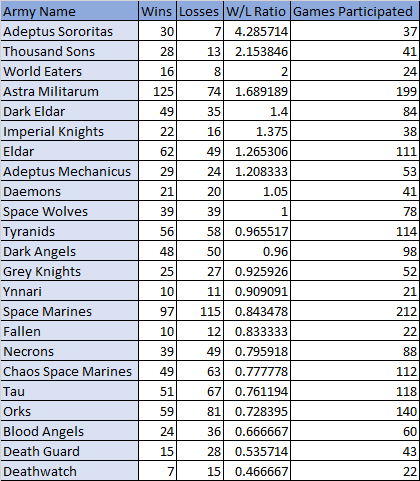 | Army Name | Wins | Losses | W/L Ratio | Games Participated |
|---|---|---|---|---|
| Adeptus Sororitas | 30 | 7 | 4.285714 | 37 |
| Thousand Sons | 28 | 13 | 2.153846 | 41 |
| World Eaters | 16 | 8 | 2 | 24 |
| Astra Militarum | 125 | 74 | 1.689189 | 199 |
| Dark Eldar | 49 | 35 | 1.4 | 84 |
| Imperial Knights | 22 | 16 | 1.375 | 38 |
| Eldar | 62 | 49 | 1.265306 | 111 |
| Adeptus Mechanicus | 29 | 24 | 1.208333 | 53 |
| Daemons | 21 | 20 | 1.05 | 41 |
| Space Wolves | 39 | 39 | 1 | 78 |
| Tyranids | 56 | 58 | 0.965517 | 114 |
| Dark Angels | 48 | 50 | 0.96 | 98 |
| Grey Knights | 25 | 27 | 0.925926 | 52 |
| Ynnari | 10 | 11 | 0.909091 | 21 |
| Space Marines | 97 | 115 | 0.843478 | 212 |
| Fallen | 10 | 12 | 0.833333 | 22 |
| Necrons | 39 | 49 | 0.795918 | 88 |
| Chaos Space Marines | 49 | 63 | 0.777778 | 112 |
| Tau | 51 | 67 | 0.761194 | 118 |
| Orks | 59 | 81 | 0.728395 | 140 |
| Blood Angels | 24 | 36 | 0.666667 | 60 |
| Death Guard | 15 | 28 | 0.535714 | 43 |
| Deathwatch | 7 | 15 | 0.466667 | 22 |